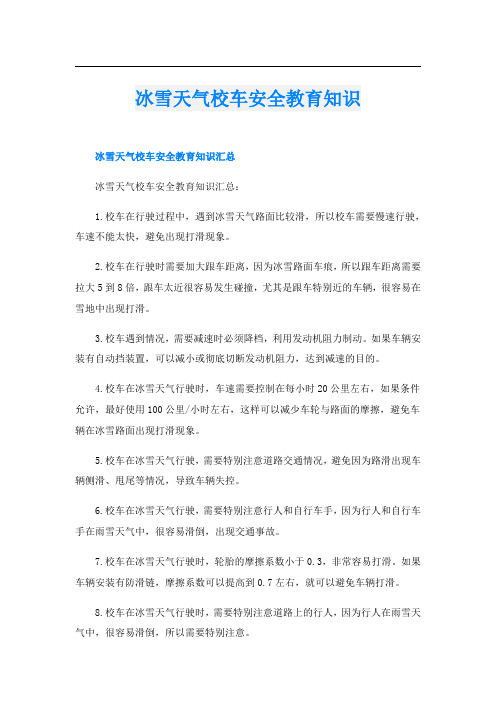 冰雪天气校车安全教育知识

冰雪天气校车安全教育知识汇总

冰雪天气校车安全教育知识汇总：

1.校车在行驶过程中，遇到冰雪天气路面比较滑，所以校车需要慢速行驶，车速不能太快，避免出现打滑现象。

2.校车在行驶时需要加大跟车距离，因为冰雪路面车痕，所以跟车距离需要拉大5到8倍，跟车太近很容易发生碰撞，尤其是跟车特别近的车辆，很容易在雪地中出现打滑。

3.校车遇到情况，需要减速时必须降档，利用发动机阻力制动。如果车辆安装有自动挡装置，可以减小或彻底切断发动机阻力，达到减速的目的。

4.校车在冰雪天气行驶时，车速需要控制在每小时20公里左右，如果条件允许，最好使用100公里/小时左右，这样可以减少车轮与路面的摩擦，避免车辆在冰雪路面出现打滑现象。

5.校车在冰雪天气行驶，需要特别注意道路交通情况，避免因为路滑出现车辆侧滑、甩尾等情况，导致车辆失控。

6.校车在冰雪天气行驶，需要特别注意行人和自行车手，因为行人和自行车手在雨雪天气中，很容易滑倒，出现交通事故。

7.校车在冰雪天气行驶时，轮胎的摩擦系数小于0.3，非常容易打滑。如果车辆安装有防滑链，摩擦系数可以提高到0.7左右，就可以避免车辆打滑。

8.校车在冰雪天气行驶时，需要特别注意道路上的行人，因为行人在雨雪天气中，很容易滑倒，所以需要特别注意。